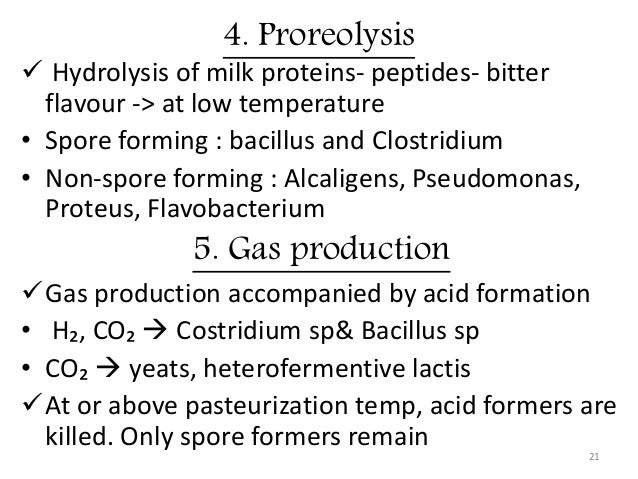 4. Proreolysis

✓ Hydrolysis of milk proteins- peptides- bitter flavour -> at low temperature

• Spore forming : bacillus and Clostridium

• Non-spore forming : Alcaligens, Pseudomonas, Proteus, Flavobacterium

5. Gas production

✓ Gas production accompanied by acid formation

• $H_2$, $CO_2$ → Costridium sp& Bacillus sp

• $CO_2$ → yeats, heterofermentive lactis

✓ At or above pasteurization temp, acid formers are killed. Only spore formers remain

21